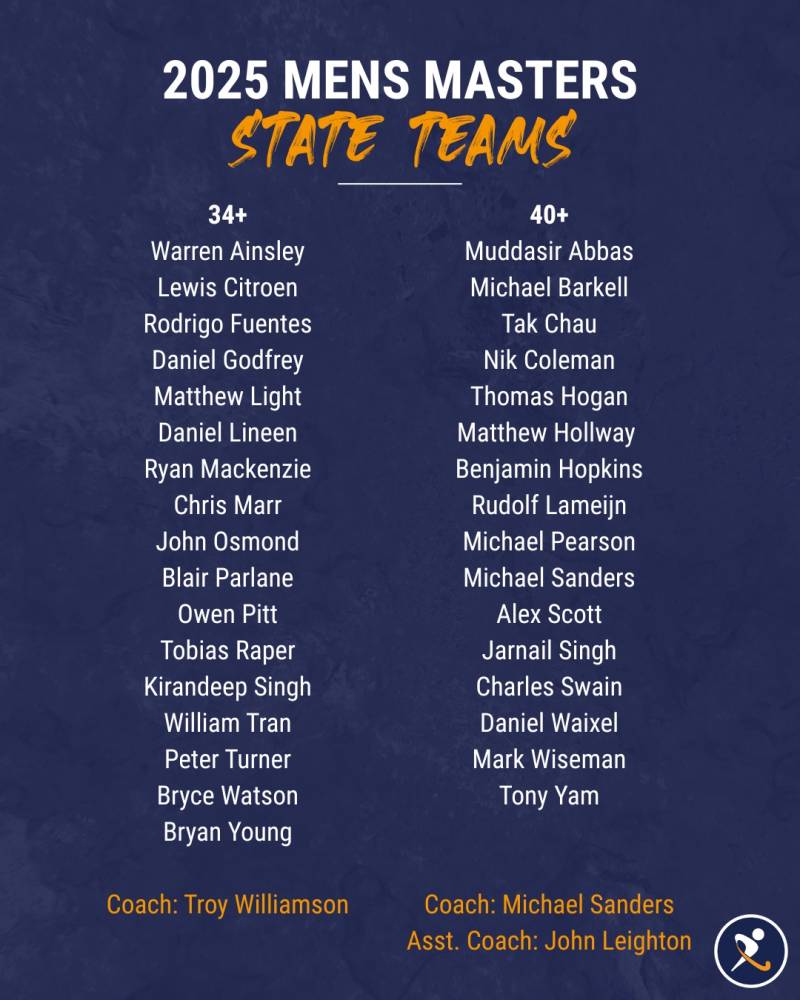 2025 MENS MASTERS
STATE TEAMS

34+
Warren Ainsley
Lewis Citroen
Rodrigo Fuentes
Daniel Godfrey
Matthew Light
Daniel Lineen
Ryan Mackenzie
Chris Marr
John Osmond
Blair Parlane
Owen Pitt
Tobias Raper
Kirandeep Singh
William Tran
Peter Turner
Bryce Watson
Bryan Young

Coach: Troy Williamson

40+
Muddasir Abbas
Michael Barkell
Tak Chau
Nik Coleman
Thomas Hogan
Matthew Hollway
Benjamin Hopkins
Rudolf Lameijn
Michael Pearson
Michael Sanders
Alex Scott
Jarnail Singh
Charles Swain
Daniel Waixel
Mark Wiseman
Tony Yam

Coach: Michael Sanders
Asst. Coach: John Leighton